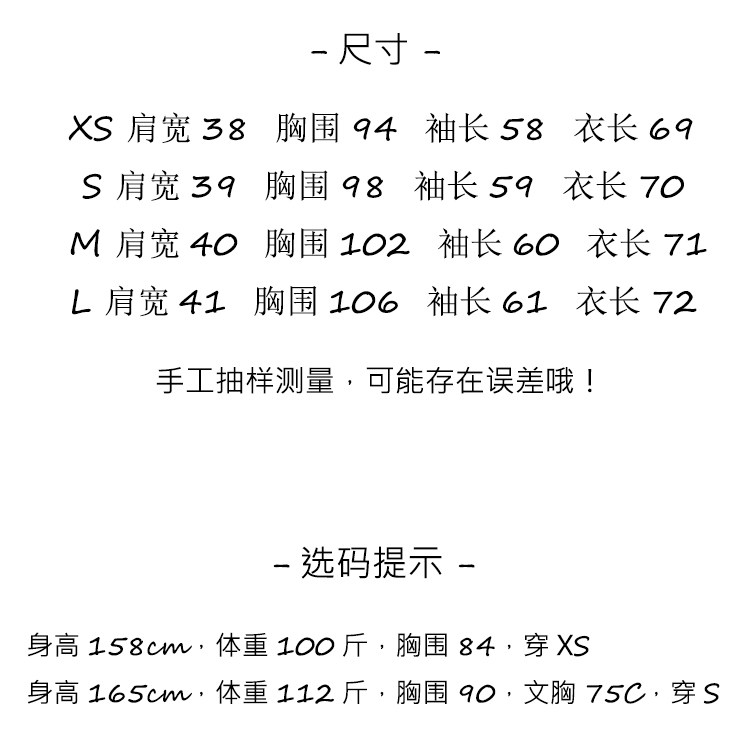 - 尺寸 -

XS 肩宽38 胸围94 袖长58 衣长69

S 肩宽39 胸围98 袖长59 衣长70

M 肩宽40 胸围102 袖长60 衣长71

L 肩宽41 胸围106 袖长61 衣长72

手工抽样测量，可能存在误差哦！

- 选码提示 -

身高158cm，体重100斤，胸围84，穿XS

身高165cm，体重112斤，胸围90，文胸75C，穿S